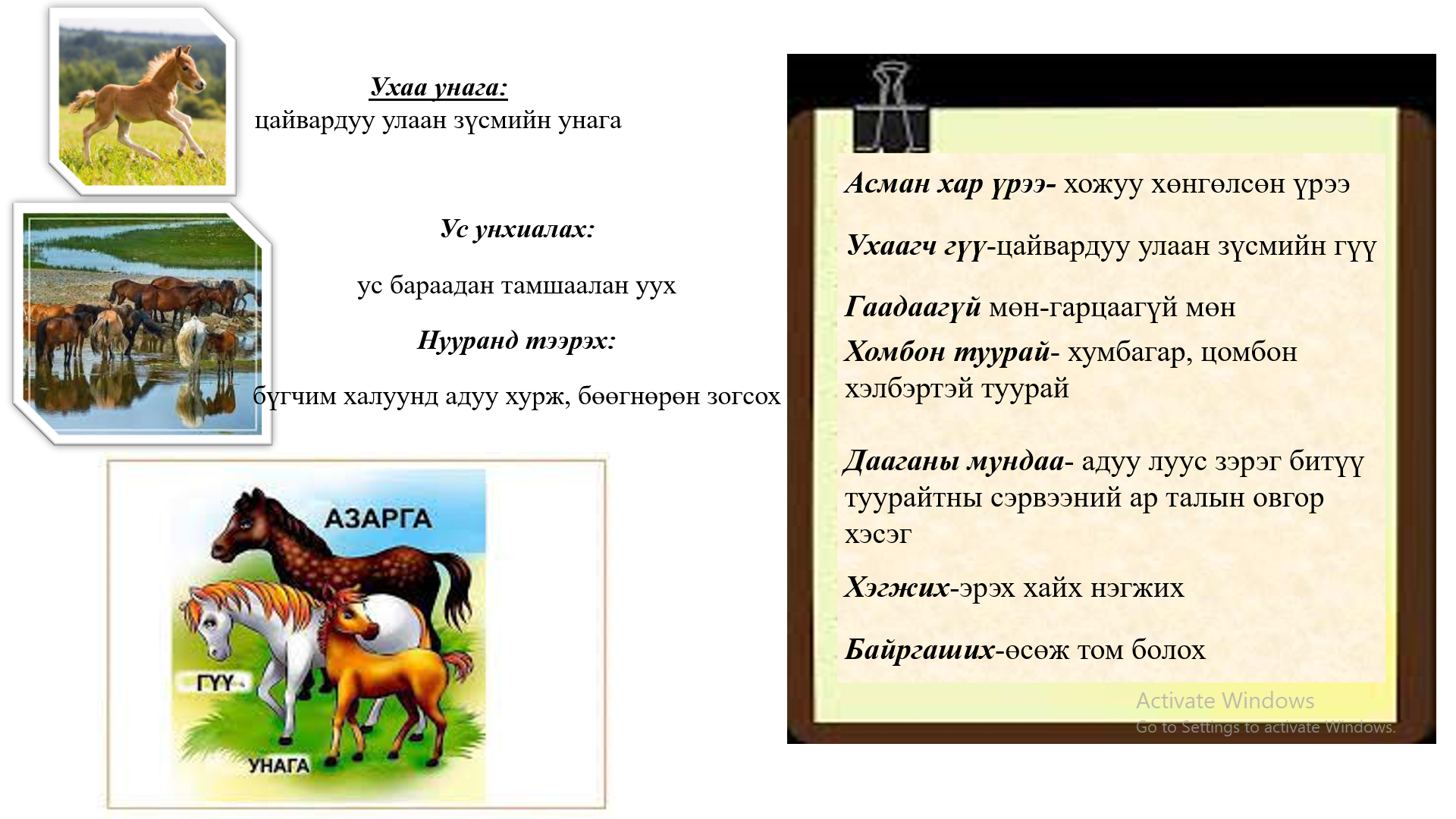 Ухаа унага:
цайвардуу улаан зүсмийн унага

Ус унхиалах:

ус бараадан тамшаалан уух

Нууранд тээрэх:

бүгчим халуунд адуу хурж, бөөгнөрөн зогсох

АЗАРГА

ГҮҮ

УНАГА

Асман хар үрээ- хожуу хөнгөлсөн үрээ

Ухаагч гүү-цайвардуу улаан зүсмийн гүү

Гаадаагүй мөн-гарцаагүй мөн

Хомбон туурай- хумбагар, цомбон хэлбэртэй туурай

Дааганы мундаа- адуу луус зэрэг битүү туурайтны сэрвээний ар талын овгор хэсэг

Хэгжих-эрэх хайх нэгжих

Байргаших-өсөж том болох

Activate Windows
Go to Settings to activate Windows.